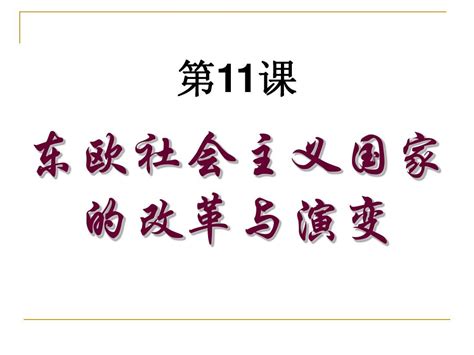 第11课

东欧社会主义国家的改革与演变